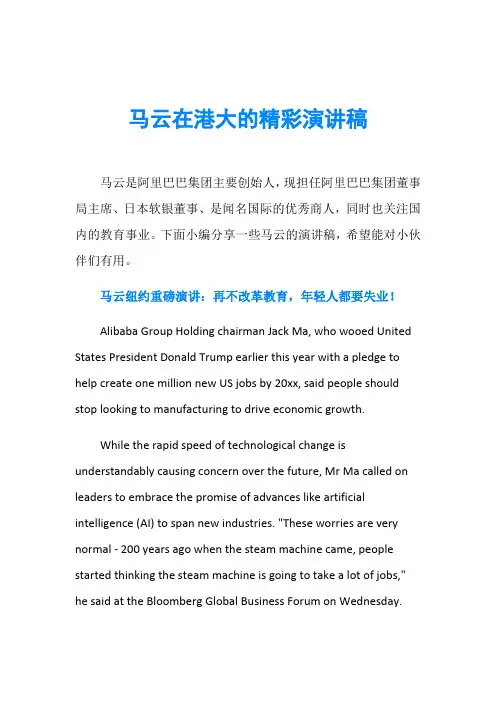 马云在港大的精彩演讲稿

马云是阿里巴巴集团主要创始人，现担任阿里巴巴集团董事局主席、日本软银董事、是闻名国际的优秀商人，同时也关注国内的教育事业。下面小编分享一些马云的演讲稿，希望能对小伙伴们有用。

马云纽约重磅演讲：再不改革教育，年轻人都要失业！

Alibaba Group Holding chairman Jack Ma, who wooed United States President Donald Trump earlier this year with a pledge to help create one million new US jobs by 20xx, said people should stop looking to manufacturing to drive economic growth.

While the rapid speed of technological change is understandably causing concern over the future, Mr Ma called on leaders to embrace the promise of advances like artificial intelligence (AI) to span new industries. "These worries are very normal - 200 years ago when the steam machine came, people started thinking the steam machine is going to take a lot of jobs," he said at the Bloomberg Global Business Forum on Wednesday.